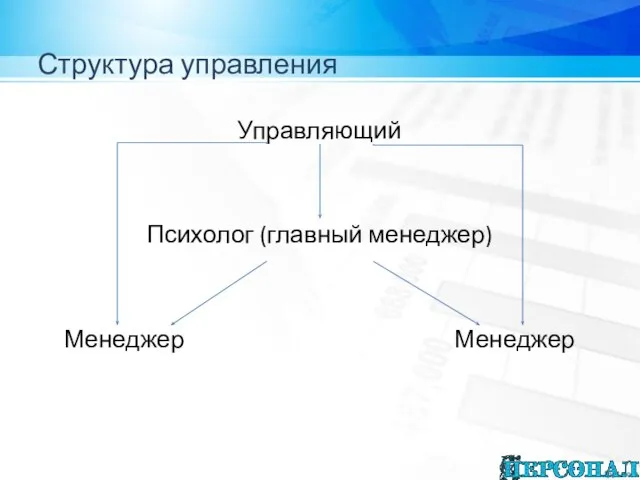 Структура управления

Управляющий

Психолог (главный менеджер)

Менеджер

Менеджер

ПЕРСОНАЛ